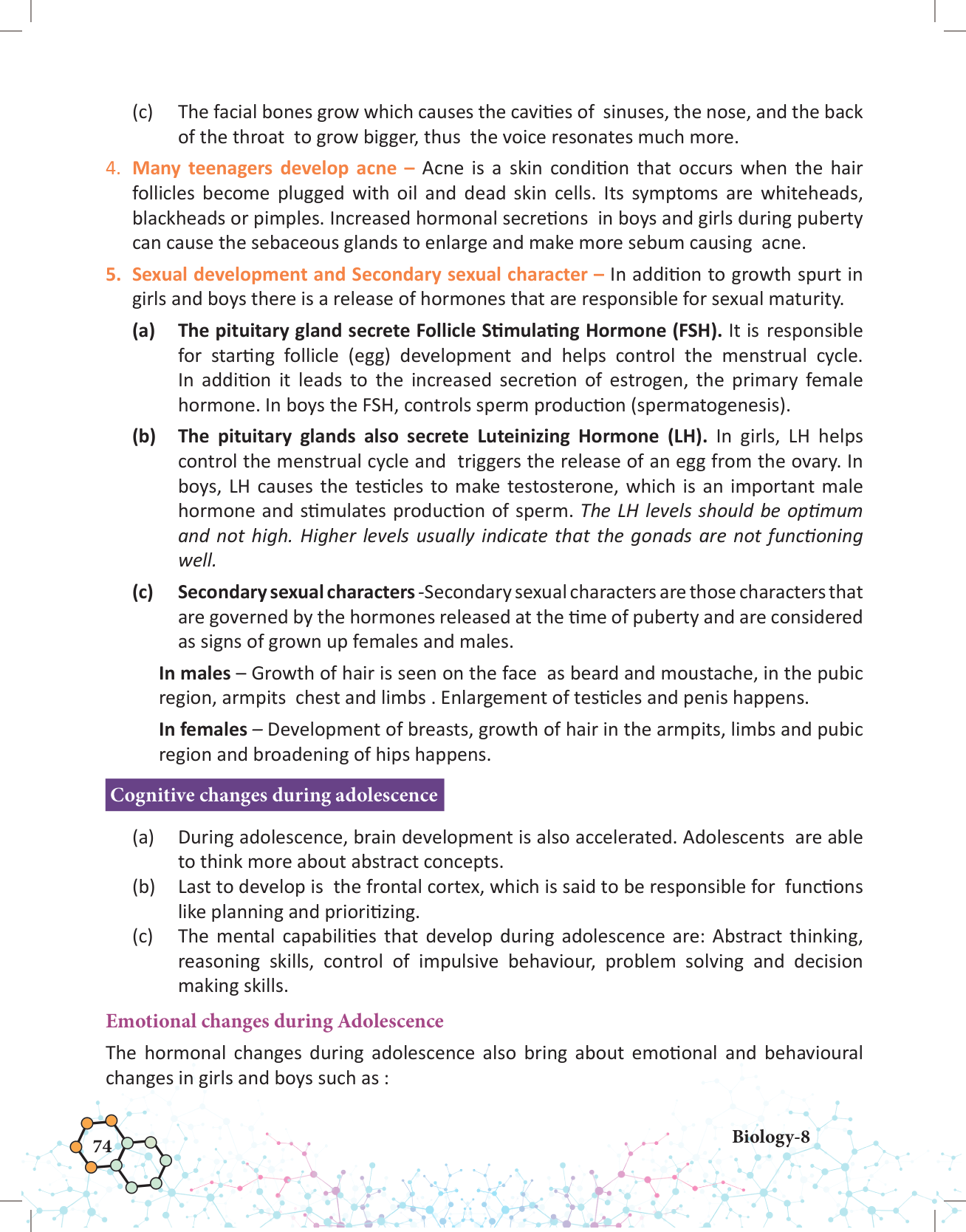 (c) The facial bones grow which causes the cavities of sinuses, the nose, and the back of the throat to grow bigger, thus the voice resonates much more.

4. Many teenagers develop acne – Acne is a skin condition that occurs when the hair follicles become plugged with oil and dead skin cells. Its symptoms are whiteheads, blackheads or pimples. Increased hormonal secretions in boys and girls during puberty can cause the sebaceous glands to enlarge and make more sebum causing acne.

5. Sexual development and Secondary sexual character – In addition to growth spurt in girls and boys there is a release of hormones that are responsible for sexual maturity.

(a) The pituitary gland secrete Follicle Stimulating Hormone (FSH). It is responsible for starting follicle (egg) development and helps control the menstrual cycle. In addition it leads to the increased secretion of estrogen, the primary female hormone. In boys the FSH, controls sperm production (spermatogenesis).

(b) The pituitary glands also secrete Luteinizing Hormone (LH). In girls, LH helps control the menstrual cycle and triggers the release of an egg from the ovary. In boys, LH causes the testicles to make testosterone, which is an important male hormone and stimulates production of sperm. The LH levels should be optimum and not high. Higher levels usually indicate that the gonads are not functioning well.

(c) Secondary sexual characters -Secondary sexual characters are those characters that are governed by the hormones released at the time of puberty and are considered as signs of grown up females and males.

In males – Growth of hair is seen on the face as beard and moustache, in the pubic region, armpits chest and limbs . Enlargement of testicles and penis happens.

In females – Development of breasts, growth of hair in the armpits, limbs and pubic region and broadening of hips happens.

Cognitive changes during adolescence

(a) During adolescence, brain development is also accelerated. Adolescents are able to think more about abstract concepts.
(b) Last to develop is the frontal cortex, which is said to be responsible for functions like planning and prioritizing.
(c) The mental capabilities that develop during adolescence are: Abstract thinking, reasoning skills, control of impulsive behaviour, problem solving and decision making skills.

Emotional changes during Adolescence

The hormonal changes during adolescence also bring about emotional and behavioural changes in girls and boys such as :

74

Biology-8